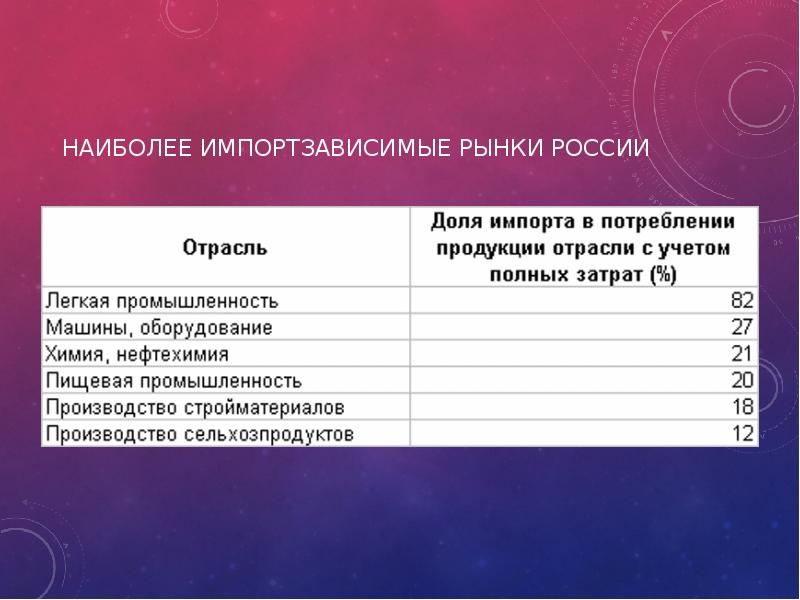 НАИБОЛЕЕ ИМПОРТЗАВИСИМЫЕ РЫНКИ РОССИИ

| Отрасль | Доля импорта в потреблении продукции отрасли с учетом полных затрат (%) |
|---|---|
| Легкая промышленность | 82 |
| Машины, оборудование | 27 |
| Химия, нефтехимия | 21 |
| Пищевая промышленность | 20 |
| Производство стройматериалов | 18 |
| Производство сельхозпродуктов | 12 |